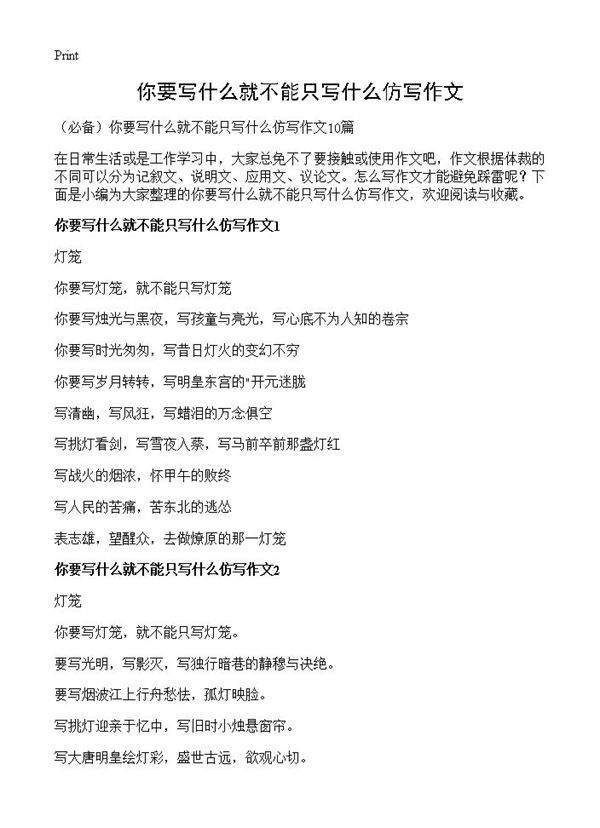 Print

你要写什么就不能只写什么仿写作文

（必备）你要写什么就不能只写什么仿写作文10篇

在日常生活或是工作学习中，大家总免不了要接触或使用作文吧，作文根据体裁的不同可以分为记叙文、说明文、应用文、议论文。怎么写作文才能避免踩雷呢？下面是小编为大家整理的你要写什么就不能只写什么仿写作文，欢迎阅读与收藏。

你要写什么就不能只写什么仿写作文1

灯笼

你要写灯笼，就不能只写灯笼

你要写烛光与黑夜，写孩童与亮光，写心底不为人知的卷宗

你要写时光匆匆，写昔日灯火的变幻不穷

你要写岁月转转，写明皇东宫的"开元迷胧

写清幽，写风狂，写蜡泪的万念俱空

写挑灯看剑，写雪夜入蔡，写马前卒前那盏灯红

写战火的烟浓，怀甲午的败终

写人民的苦痛，苦东北的逃怂

表志雄，望醒众，去做燎原的那一灯笼

你要写什么就不能只写什么仿写作文2

灯笼

你要写灯笼，就不能只写灯笼。

要写光明，写影灭，写独行暗巷的静穆与决绝。

要写烟波江上行舟愁怯，孤灯映脸。

写挑灯迎亲于忆中，写旧时小烛悬窗帘。

写大唐明皇绘灯彩，盛世古远，欲观心切。